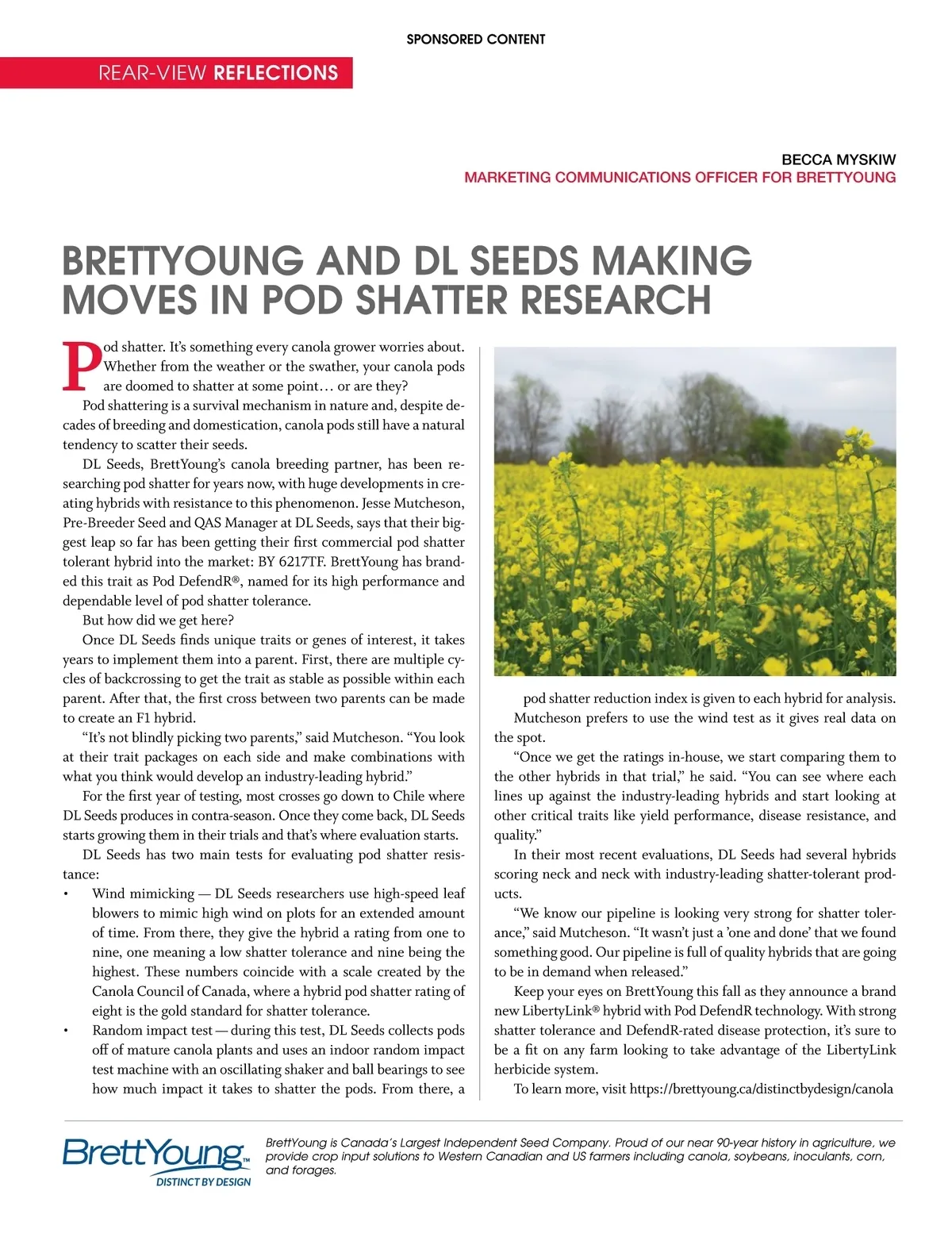 SPONSORED CONTENT

REAR-VIEW REFLECTIONS

BECCA MYSKIW
MARKETING COMMUNICATIONS OFFICER FOR BRETTYOUNG

BRETTYOUNG AND DL SEEDS MAKING MOVES IN POD SHATTER RESEARCH

Pod shatter. It's something every canola grower worries about. Whether from the weather or the swather, your canola pods are doomed to shatter at some point… or are they?

Pod shattering is a survival mechanism in nature and, despite decades of breeding and domestication, canola pods still have a natural tendency to scatter their seeds.

DL Seeds, BrettYoung's canola breeding partner, has been researching pod shatter for years now, with huge developments in creating hybrids with resistance to this phenomenon. Jesse Mutcheson, Pre-Breeder Seed and QAS Manager at DL Seeds, says that their biggest leap so far has been getting their first commercial pod shatter tolerant hybrid into the market: BY 6217TF. BrettYoung has branded this trait as Pod DefendR®, named for its high performance and dependable level of pod shatter tolerance.

But how did we get here?

Once DL Seeds finds unique traits or genes of interest, it takes years to implement them into a parent. First, there are multiple cycles of backcrossing to get the trait as stable as possible within each parent. After that, the first cross between two parents can be made to create an F1 hybrid.

"It's not blindly picking two parents," said Mutcheson. "You look at their trait packages on each side and make combinations with what you think would develop an industry-leading hybrid."

For the first year of testing, most crosses go down to Chile where DL Seeds produces in contra-season. Once they come back, DL Seeds starts growing them in their trials and that's where evaluation starts.

DL Seeds has two main tests for evaluating pod shatter resistance:

• Wind mimicking — DL Seeds researchers use high-speed leaf blowers to mimic high wind on plots for an extended amount of time. From there, they give the hybrid a rating from one to nine, one meaning a low shatter tolerance and nine being the highest. These numbers coincide with a scale created by the Canola Council of Canada, where a hybrid pod shatter rating of eight is the gold standard for shatter tolerance.

• Random impact test — during this test, DL Seeds collects pods off of mature canola plants and uses an indoor random impact test machine with an oscillating shaker and ball bearings to see how much impact it takes to shatter the pods. From there, a pod shatter reduction index is given to each hybrid for analysis.

Mutcheson prefers to use the wind test as it gives real data on the spot.

"Once we get the ratings in-house, we start comparing them to the other hybrids in that trial," he said. "You can see where each lines up against the industry-leading hybrids and start looking at other critical traits like yield performance, disease resistance, and quality."

In their most recent evaluations, DL Seeds had several hybrids scoring neck and neck with industry-leading shatter-tolerant products.

"We know our pipeline is looking very strong for shatter tolerance," said Mutcheson. "It wasn't just a 'one and done' that we found something good. Our pipeline is full of quality hybrids that are going to be in demand when released."

Keep your eyes on BrettYoung this fall as they announce a brand new LibertyLink® hybrid with Pod DefendR technology. With strong shatter tolerance and DefendR-rated disease protection, it's sure to be a fit on any farm looking to take advantage of the LibertyLink herbicide system.

To learn more, visit https://brettyoung.ca/distinctbydesign/canola

BrettYoung™
DISTINCT BY DESIGN

BrettYoung is Canada's Largest Independent Seed Company. Proud of our near 90-year history in agriculture, we provide crop input solutions to Western Canadian and US farmers including canola, soybeans, inoculants, corn, and forages.